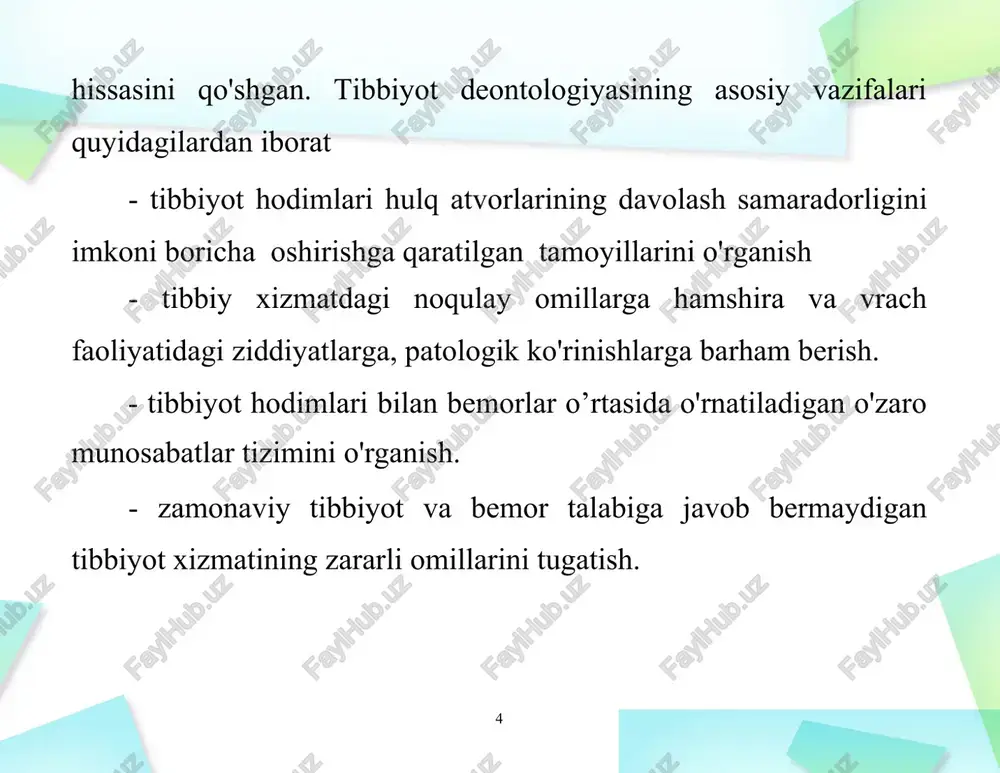 hissasini qo'shgan. Tibbiyot deontologiyasining asosiy vazifalari quyidagilardan iborat

- tibbiyot hodimlari hulq atvorlarining davolash samaradorligini imkoni boricha oshirishga qaratilgan tamoyillarini o'rganish

- tibbiy xizmatdagi noqulay omillarga hamshira va vrach faoliyatidagi ziddiyatlarga, patologik ko'rinishlarga barham berish.

- tibbiyot hodimlari bilan bemorlar o’rtasida o'rnatiladigan o'zaro munosabatlar tizimini o'rganish.

- zamonaviy tibbiyot va bemor talabiga javob bermaydigan tibbiyot xizmatining zararli omillarini tugatish.

4

FaylHub.uz